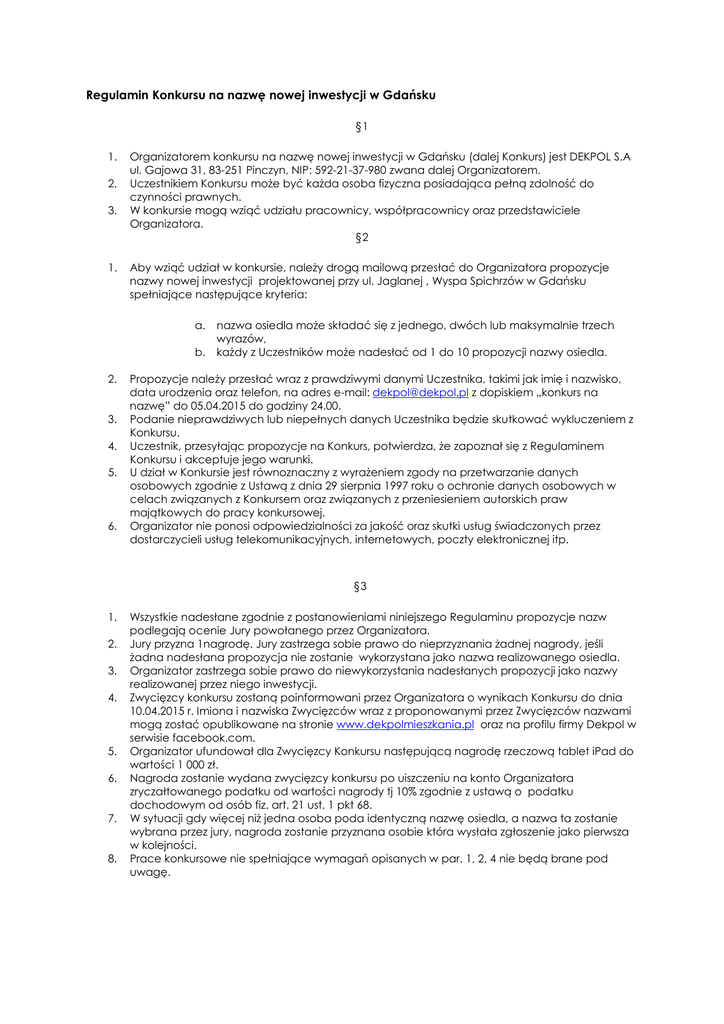 Regulamin Konkursu na nazwę nowej inwestycji w Gdańsku

§1

1. Organizatorem konkursu na nazwę nowej inwestycji w Gdańsku (dalej Konkurs) jest DEKPOL S.A ul. Gajowa 31, 83-251 Pinczyn, NIP: 592-21-37-980 zwana dalej Organizatorem.
2. Uczestnikiem Konkursu może być każda osoba fizyczna posiadająca pełną zdolność do czynności prawnych.
3. W konkursie mogą wziąć udziału pracownicy, współpracownicy oraz przedstawiciele Organizatora.

§2

1. Aby wziąć udział w konkursie, należy drogą mailową przesłać do Organizatora propozycje nazwy nowej inwestycji projektowanej przy ul. Jaglanej , Wyspa Spichrzów w Gdańsku spełniające następujące kryteria:

a. nazwa osiedla może składać się z jednego, dwóch lub maksymalnie trzech wyrazów,
b. każdy z Uczestników może nadesłać od 1 do 10 propozycji nazwy osiedla.

2. Propozycje należy przesłać wraz z prawdziwymi danymi Uczestnika, takimi jak imię i nazwisko, data urodzenia oraz telefon, na adres e-mail: dekpol@dekpol.pl z dopiskiem „konkurs na nazwę" do 05.04.2015 do godziny 24.00.
3. Podanie nieprawdziwych lub niepełnych danych Uczestnika będzie skutkować wykluczeniem z Konkursu.
4. Uczestnik, przesyłając propozycje na Konkurs, potwierdza, że zapoznał się z Regulaminem Konkursu i akceptuje jego warunki.
5. U dział w Konkursie jest równoznaczny z wyrażeniem zgody na przetwarzanie danych osobowych zgodnie z Ustawą z dnia 29 sierpnia 1997 roku o ochronie danych osobowych w celach związanych z Konkursem oraz związanych z przeniesieniem autorskich praw majątkowych do pracy konkursowej.
6. Organizator nie ponosi odpowiedzialności za jakość oraz skutki usług świadczonych przez dostarczycieli usług telekomunikacyjnych, internetowych, poczty elektronicznej itp.

§3

1. Wszystkie nadesłane zgodnie z postanowieniami niniejszego Regulaminu propozycje nazw podlegają ocenie Jury powołanego przez Organizatora.
2. Jury przyzna 1nagrodę. Jury zastrzega sobie prawo do nieprzyznania żadnej nagrody, jeśli żadna nadesłana propozycja nie zostanie wykorzystana jako nazwa realizowanego osiedla.
3. Organizator zastrzega sobie prawo do niewykorzystania nadesłanych propozycji jako nazwy realizowanej przez niego inwestycji.
4. Zwycięzcy konkursu zostaną poinformowani przez Organizatora o wynikach Konkursu do dnia 10.04.2015 r. Imiona i nazwiska Zwycięzców wraz z proponowanymi przez Zwycięzców nazwami mogą zostać opublikowane na stronie www.dekpolmieszkania.pl oraz na profilu firmy Dekpol w serwisie facebook.com.
5. Organizator ufundował dla Zwycięzcy Konkursu następującą nagrodę rzeczową tablet iPad do wartości 1 000 zł.
6. Nagroda zostanie wydana zwycięzcy konkursu po uiszczeniu na konto Organizatora zryczałtowanego podatku od wartości nagrody tj 10% zgodnie z ustawą o podatku dochodowym od osób fiz. art. 21 ust. 1 pkt 68.
7. W sytuacji gdy więcej niż jedna osoba poda identyczną nazwę osiedla, a nazwa ta zostanie wybrana przez jury, nagroda zostanie przyznana osobie która wysłała zgłoszenie jako pierwsza w kolejności.
8. Prace konkursowe nie spełniające wymagań opisanych w par. 1, 2, 4 nie będą brane pod uwagę.